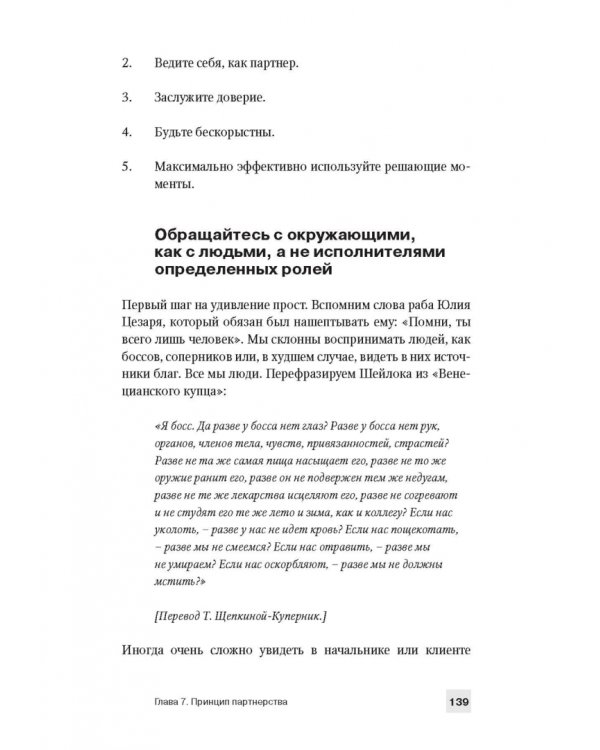 2. Ведите себя, как партнер.

3. Заслужите доверие.

4. Будьте бескорыстны.

5. Максимально эффективно используйте решающие моменты.

Обращайтесь с окружающими, как с людьми, а не исполнителями определенных ролей

Первый шаг на удивление прост. Вспомним слова раба Юлия Цезаря, который обязан был нашептывать ему: «Помни, ты всего лишь человек». Мы склонны воспринимать людей, как боссов, соперников или, в худшем случае, видеть в них источники благ. Все мы люди. Перефразируем Шейлока из «Венецианского купца»:

«Я босс. Да разве у босса нет глаз? Разве у босса нет рук, органов, членов тела, чувств, привязанностей, страстей? Разве не та же самая пища насыщает его, разве не то же оружие ранит его, разве он не подвержен тем же недугам, разве не те же лекарства исцеляют его, разве не согревают и не студят его те же лето и зима, как и коллегу? Если нас уколоть, – разве у нас не идет кровь? Если нас пощекотать, – разве мы не смеемся? Если нас отравить, – разве мы не умираем? Если нас оскорбляют, – разве мы не должны мстить?»

[Перевод Т. Щепкиной-Куперник.]

Иногда очень сложно увидеть в начальнике или клиенте

Глава 7. Принцип партнерства

139